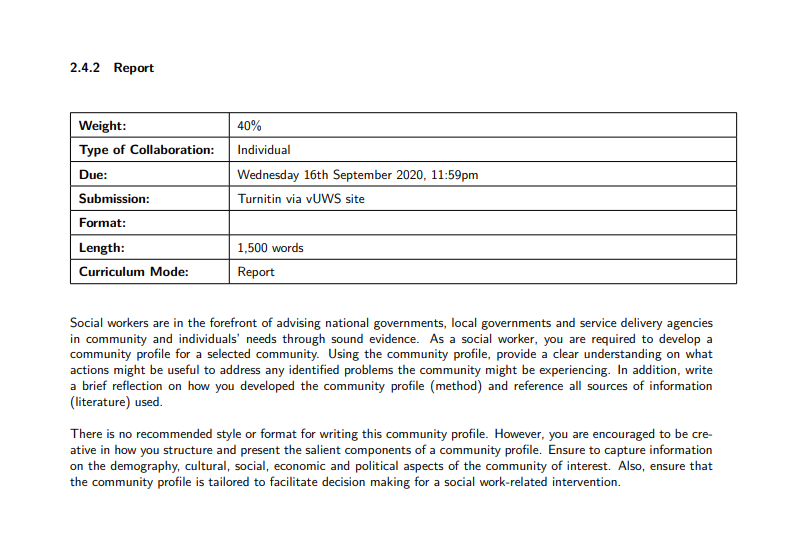 2.4.2 Report

| Weight: | 40% |
|---|---|
| Type of Collaboration: | Individual |
| Due: | Wednesday 16th September 2020, 11:59pm |
| Submission: | Turnitin via vUWS site |
| Format: | |
| Length: | 1,500 words |
| Curriculum Mode: | Report |

Social workers are in the forefront of advising national governments, local governments and service delivery agencies in community and individuals' needs through sound evidence. As a social worker, you are required to develop a community profile for a selected community. Using the community profile, provide a clear understanding on what actions might be useful to address any identified problems the community might be experiencing. In addition, write a brief reflection on how you developed the community profile (method) and reference all sources of information (literature) used.

There is no recommended style or format for writing this community profile. However, you are encouraged to be creative in how you structure and present the salient components of a community profile. Ensure to capture information on the demography, cultural, social, economic and political aspects of the community of interest. Also, ensure that the community profile is tailored to facilitate decision making for a social work-related intervention.